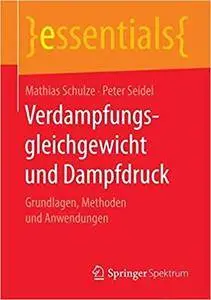 }essentials{

Mathias Schulze · Peter Seidel

Verdampfungsgleichgewicht und Dampfdruck

Grundlagen, Methoden und Anwendungen

Springer Spektrum